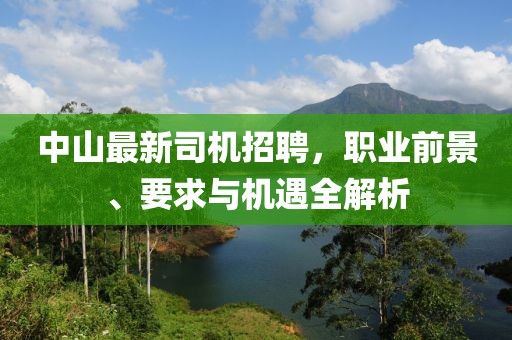 中山最新司机招聘，职业前景、要求与机遇全解析